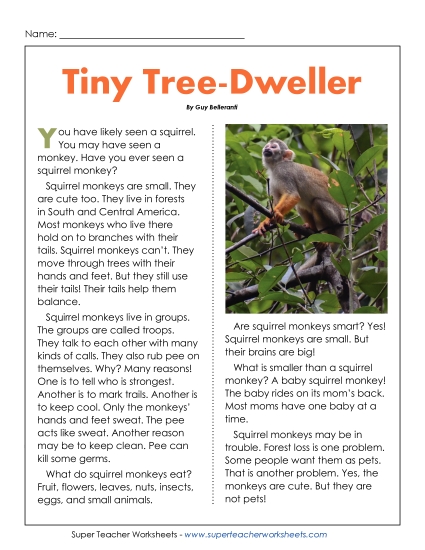 Name: ___________________________________

Tiny Tree-Dweller

By Guy Belleranti

You have likely seen a squirrel. You may have seen a monkey. Have you ever seen a squirrel monkey?

Squirrel monkeys are small. They are cute too. They live in forests in South and Central America. Most monkeys who live there hold on to branches with their tails. Squirrel monkeys can't. They move through trees with their hands and feet. But they still use their tails! Their tails help them balance.

Squirrel monkeys live in groups. The groups are called troops. They talk to each other with many kinds of calls. They also rub pee on themselves. Why? Many reasons! One is to tell who is strongest. Another is to mark trails. Another is to keep cool. Only the monkeys' hands and feet sweat. The pee acts like sweat. Another reason may be to keep clean. Pee can kill some germs.

What do squirrel monkeys eat? Fruit, flowers, leaves, nuts, insects, eggs, and small animals.

Are squirrel monkeys smart? Yes! Squirrel monkeys are small. But their brains are big!

What is smaller than a squirrel monkey? A baby squirrel monkey! The baby rides on its mom's back. Most moms have one baby at a time.

Squirrel monkeys may be in trouble. Forest loss is one problem. Some people want them as pets. That is another problem. Yes, the monkeys are cute. But they are not pets!

Super Teacher Worksheets - www.superteacherworksheets.com